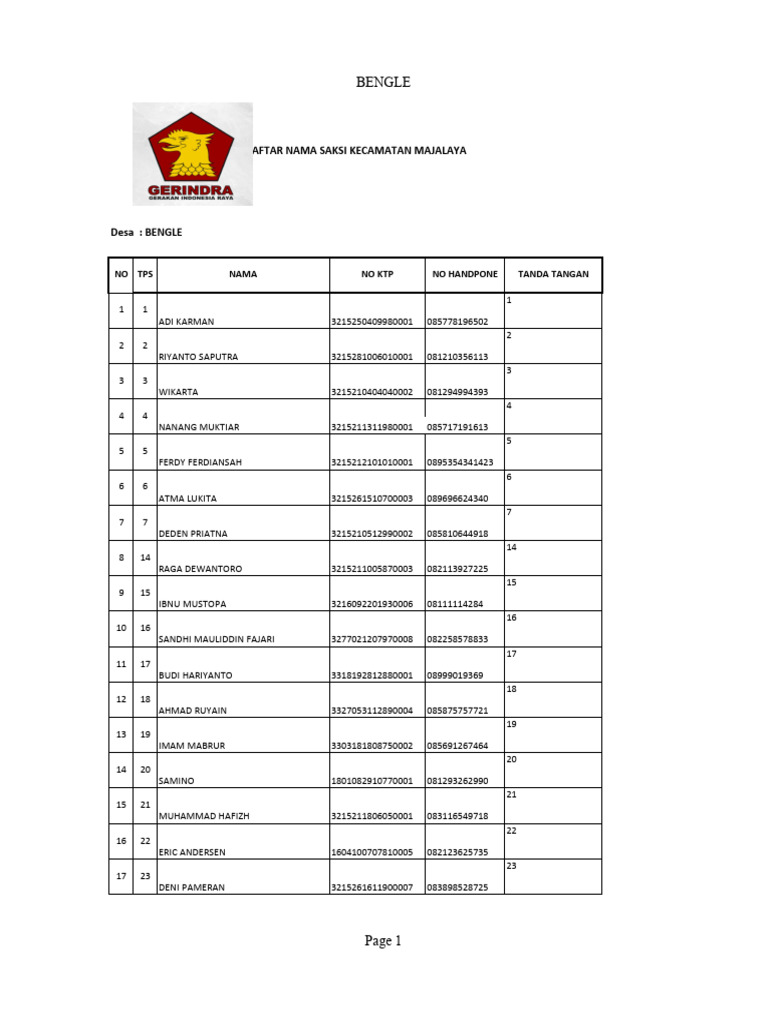 BENGLE

GERINDRA
GERAKAN INDONESIA RAYA

AFTAR NAMA SAKSI KECAMATAN MAJALAYA

Desa : BENGLE

| NO | TPS | NAMA | NO KTP | NO HANDPONE | TANDA TANGAN |
|---|---|---|---|---|---|
| 1 | 1 | ADI KARMAN | 3215250409980001 | 085778196502 | 1 |
| 2 | 2 | RIYANTO SAPUTRA | 3215281006010001 | 081210356113 | 2 |
| 3 | 3 | WIKARTA | 3215210404040002 | 081294994393 | 3 |
| 4 | 4 | NANANG MUKTIAR | 3215211311980001 | 085717191613 | 4 |
| 5 | 5 | FERDY FERDIANSAH | 3215212101010001 | 0895354341423 | 5 |
| 6 | 6 | ATMA LUKITA | 3215261510700003 | 089696624340 | 6 |
| 7 | 7 | DEDEN PRIATNA | 3215210512990002 | 085810644918 | 7 |
| 8 | 14 | RAGA DEWANTORO | 3215211005870003 | 082113927225 | 14 |
| 9 | 15 | IBNU MUSTOPA | 3216092201930006 | 08111114284 | 15 |
| 10 | 16 | SANDHI MAULIDDIN FAJARI | 3277021207970008 | 082258578833 | 16 |
| 11 | 17 | BUDI HARIYANTO | 3318192812880001 | 08999019369 | 17 |
| 12 | 18 | AHMAD RUYAIN | 3327053112890004 | 085875757721 | 18 |
| 13 | 19 | IMAM MABRUR | 3303181808750002 | 085691267464 | 19 |
| 14 | 20 | SAMINO | 1801082910770001 | 081293262990 | 20 |
| 15 | 21 | MUHAMMAD HAFIZH | 3215211806050001 | 083116549718 | 21 |
| 16 | 22 | ERIC ANDERSEN | 1604100707810005 | 082123625735 | 22 |
| 17 | 23 | DENI PAMERAN | 3215261611900007 | 083898528725 | 23 |

Page 1